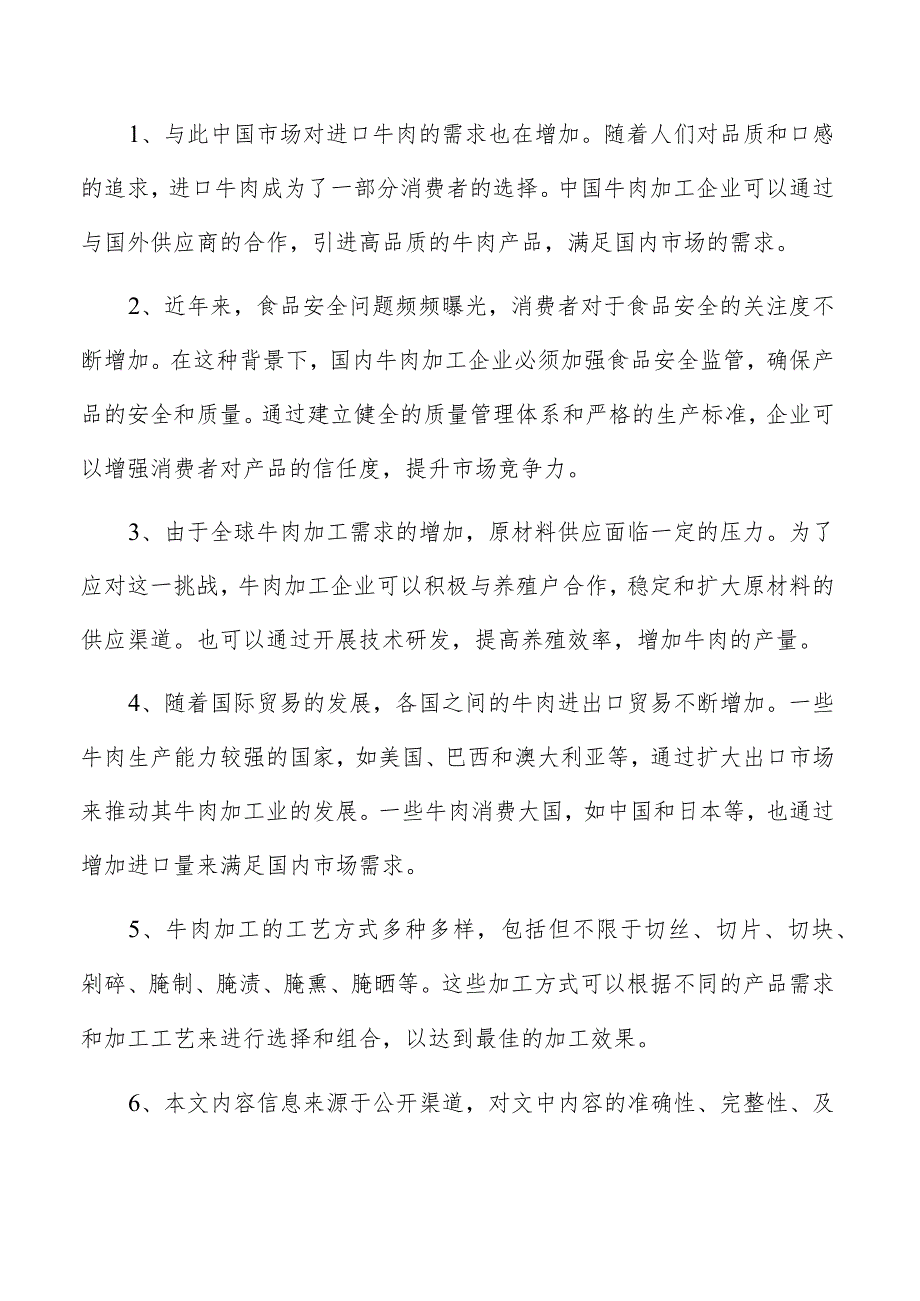 1、与此中国市场对进口牛肉的需求也在增加。随着人们对品质和口感的追求，进口牛肉成为了一部分消费者的选择。中国牛肉加工企业可以通过与国外供应商的合作，引进高品质的牛肉产品，满足国内市场的需求。

2、近年来，食品安全问题频频曝光，消费者对于食品安全的关注度不断增加。在这种背景下，国内牛肉加工企业必须加强食品安全监管，确保产品的安全和质量。通过建立健全的质量管理体系和严格的生产标准，企业可以增强消费者对产品的信任度，提升市场竞争力。

3、由于全球牛肉加工需求的增加，原材料供应面临一定的压力。为了应对这一挑战，牛肉加工企业可以积极与养殖户合作，稳定和扩大原材料的供应渠道。也可以通过开展技术研发，提高养殖效率，增加牛肉的产量。

4、随着国际贸易的发展，各国之间的牛肉进出口贸易不断增加。一些牛肉生产能力较强的国家，如美国、巴西和澳大利亚等，通过扩大出口市场来推动其牛肉加工业的发展。一些牛肉消费大国，如中国和日本等，也通过增加进口量来满足国内市场需求。

5、牛肉加工的工艺方式多种多样，包括但不限于切丝、切片、切块、剁碎、腌制、腌渍、腌熏、腌晒等。这些加工方式可以根据不同的产品需求和加工工艺来进行选择和组合，以达到最佳的加工效果。

6、本文内容信息来源于公开渠道，对文中内容的准确性、完整性、及